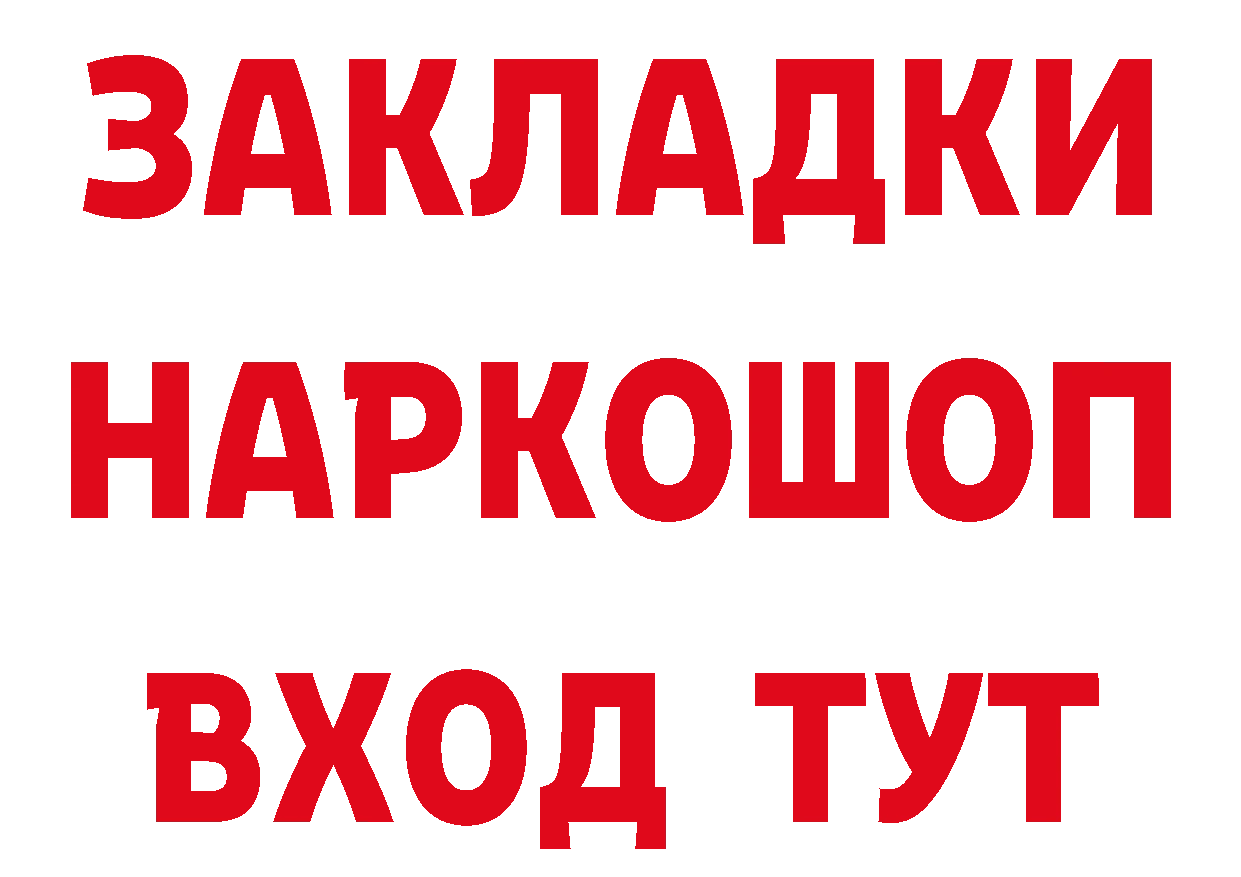 ЗАКЛАДКИ НАРКОШОП ВХОД ТУТ